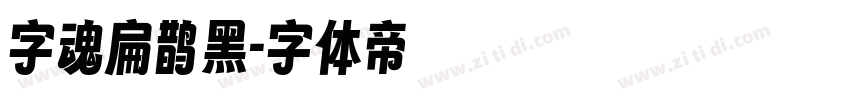 字魂扁鹊黑-字体帝

www.zi ti di.com www.zi ti di.com www.zi ti di.com www.zi ti di.com